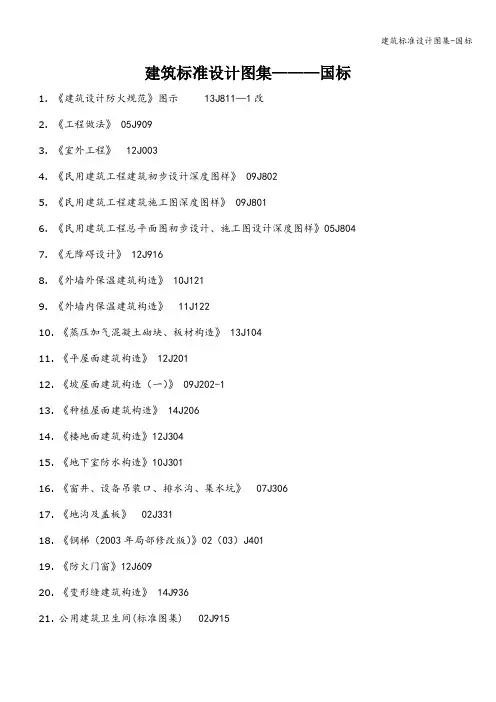 建筑标准设计图集-国标

建筑标准设计图集———国标

1. 《建筑设计防火规范》图示 13J811—1 改

2. 《工程做法》 05J909

3. 《室外工程》 12J003

4. 《民用建筑工程建筑初步设计深度图样》 09J802

5. 《民用建筑工程建筑施工图深度图样》 09J801

6. 《民用建筑工程总平面图初步设计、施工图设计深度图样》05J804

7. 《无障碍设计》 12J916

8. 《外墙外保温建筑构造》 10J121

9. 《外墙内保温建筑构造》 11J122

10. 《蒸压加气混凝土砌块、板材构造》 13J104

11. 《平屋面建筑构造》 12J201

12. 《坡屋面建筑构造（一）》 09J202-1

13. 《种植屋面建筑构造》 14J206

14. 《楼地面建筑构造》12J304

15. 《地下室防水构造》10J301

16. 《窗井、设备吊装口、排水沟、集水坑》 07J306

17. 《地沟及盖板》 02J331

18. 《钢梯（2003 年局部修改版）》02（03）J401

19. 《防火门窗》12J609

20. 《变形缝建筑构造》 14J936

21. 公用建筑卫生间(标准图集) 02J915